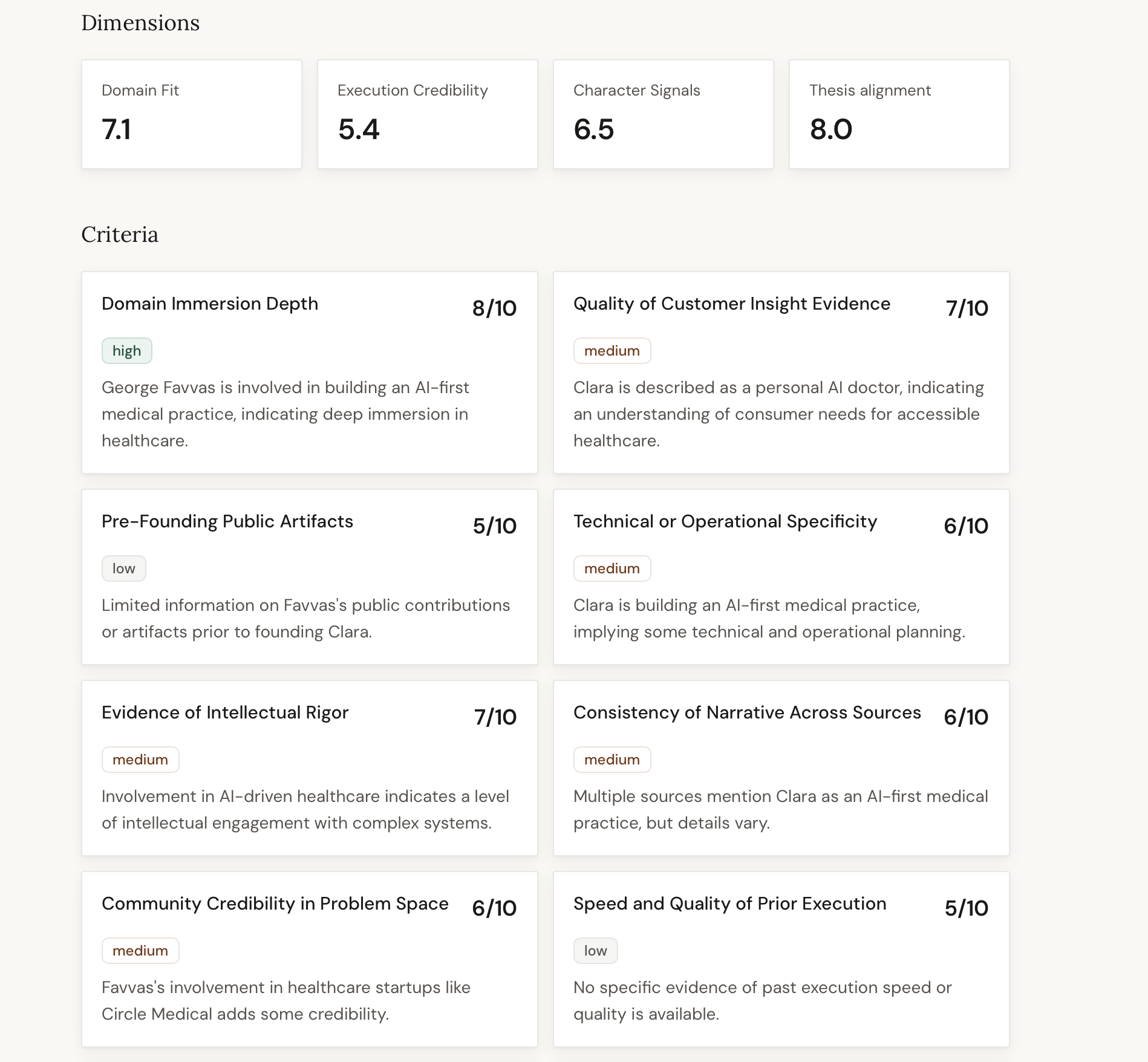 Dimensions

Domain Fit
7.1

Execution Credibility
5.4

Character Signals
6.5

Thesis alignment
8.0

Criteria

Domain Immersion Depth 8/10
high
George Favvas is involved in building an AI-first medical practice, indicating deep immersion in healthcare.

Quality of Customer Insight Evidence 7/10
medium
Clara is described as a personal AI doctor, indicating an understanding of consumer needs for accessible healthcare.

Pre-Founding Public Artifacts 5/10
low
Limited information on Favvas's public contributions or artifacts prior to founding Clara.

Technical or Operational Specificity 6/10
medium
Clara is building an AI-first medical practice, implying some technical and operational planning.

Evidence of Intellectual Rigor 7/10
medium
Involvement in AI-driven healthcare indicates a level of intellectual engagement with complex systems.

Consistency of Narrative Across Sources 6/10
medium
Multiple sources mention Clara as an AI-first medical practice, but details vary.

Community Credibility in Problem Space 6/10
medium
Favvas's involvement in healthcare startups like Circle Medical adds some credibility.

Speed and Quality of Prior Execution 5/10
low
No specific evidence of past execution speed or quality is available.